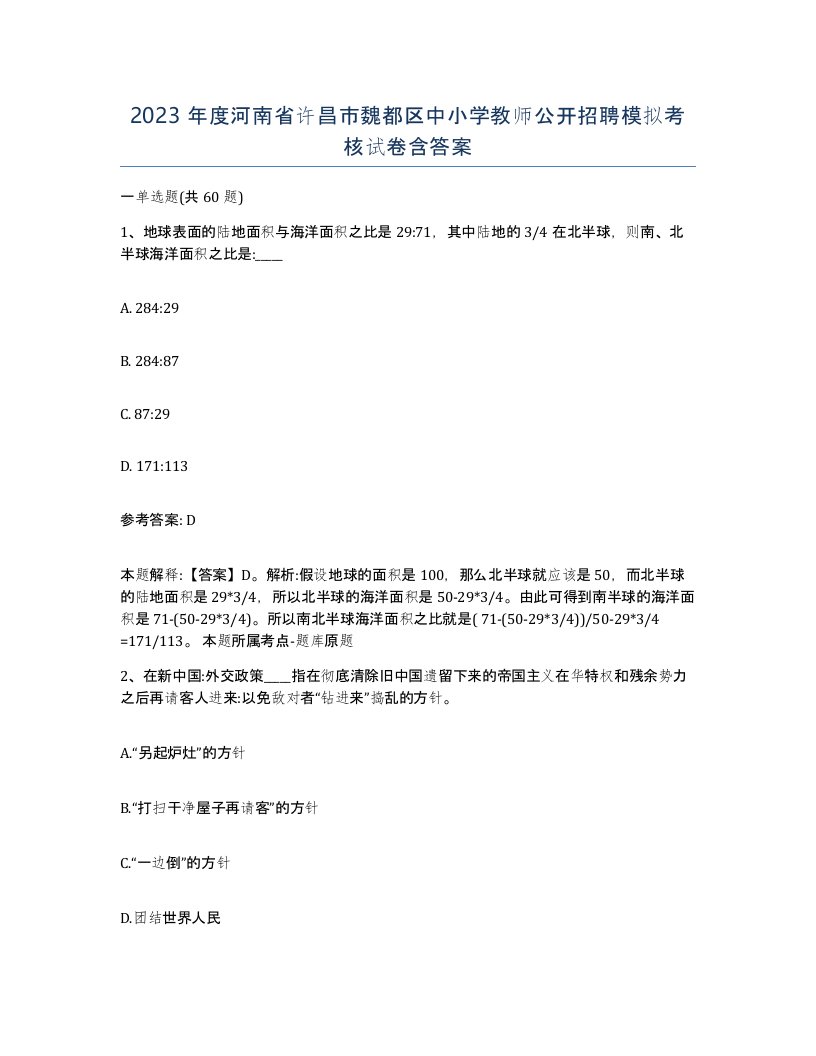 2023 年度河南省许昌市魏都区中小学教师公开招聘模拟考核试卷含答案

一单选题(共 60 题)

1、地球表面的陆地面积与海洋面积之比是 29:71，其中陆地的 3/4 在北半球，则南、北半球海洋面积之比是:____

A. 284:29

B. 284:87

C. 87:29

D. 171:113

参考答案: D

本题解释:【答案】D。解析:假设地球的面积是 100，那么北半球就应该是 50，而北半球的陆地面积是 29*3/4，所以北半球的海洋面积是 50-29*3/4。由此可得到南半球的海洋面积是 71-(50-29*3/4)。所以南北半球海洋面积之比就是( 71-(50-29*3/4))/50-29*3/4 =171/113。 本题所属考点-题库原题

2、在新中国:外交政策____指在彻底清除旧中国遗留下来的帝国主义在华特权和残余势力之后再请客人进来:以免敌对者“钻进来”捣乱的方针。

A.“另起炉灶”的方针

B.“打扫干净屋子再请客”的方针

C.“一边倒”的方针

D.团结世界人民